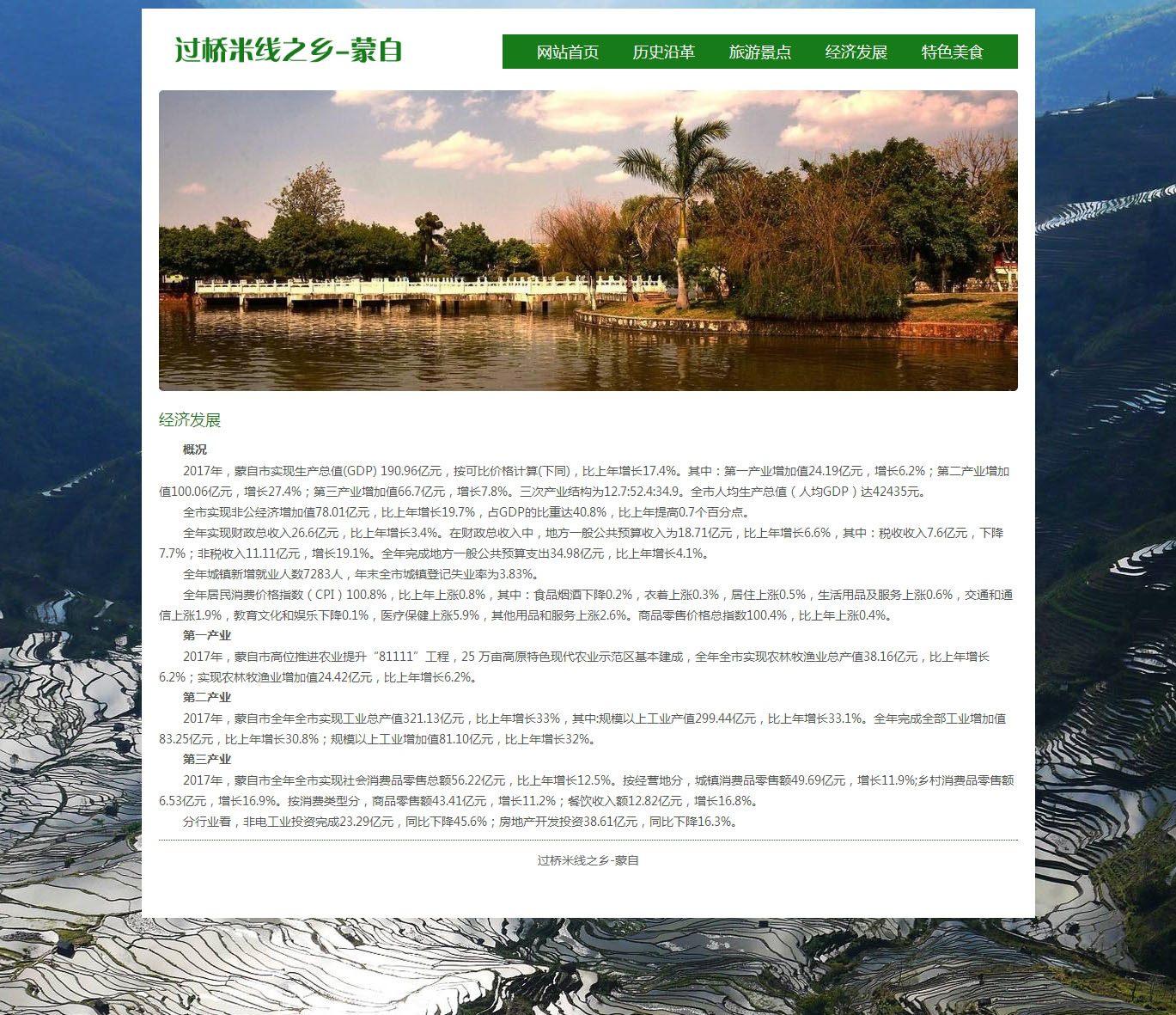 过桥米线之乡-蒙自

网站首页　历史沿革　旅游景点　经济发展　特色美食

经济发展

概况

2017年，蒙自市实现生产总值(GDP) 190.96亿元，按可比价格计算(下同)，比上年增长17.4%。其中：第一产业增加值24.19亿元，增长6.2%；第二产业增加值100.06亿元，增长27.4%；第三产业增加值66.7亿元，增长7.8%。三次产业结构为12.7:52.4:34.9。全市人均生产总值（人均GDP）达42435元。

全市实现非公经济增加值78.01亿元，比上年增长19.7%，占GDP的比重达40.8%，比上年提高0.7个百分点。

全年实现财政总收入26.6亿元，比上年增长3.4%。在财政总收入中，地方一般公共预算收入为18.71亿元，比上年增长6.6%，其中：税收收入7.6亿元，下降7.7%；非税收入11.11亿元，增长19.1%。全年完成地方一般公共预算支出34.98亿元，比上年增长4.1%。

全年城镇新增就业人数7283人，年末全市城镇登记失业率为3.83%。

全年居民消费价格指数（CPI）100.8%，比上年上涨0.8%，其中：食品烟酒下降0.2%，衣着上涨0.3%，居住上涨0.5%，生活用品及服务上涨0.6%，交通和通信上涨1.9%，教育文化和娱乐下降0.1%，医疗保健上涨5.9%，其他用品和服务上涨2.6%。商品零售价格总指数100.4%，比上年上涨0.4%。

第一产业

2017年，蒙自市高位推进农业提升“81111”工程，25 万亩高原特色现代农业示范区基本建成，全年全市实现农林牧渔业总产值38.16亿元，比上年增长6.2%；实现农林牧渔业增加值24.42亿元，比上年增长6.2%。

第二产业

2017年，蒙自市全年全市实现工业总产值321.13亿元，比上年增长33%，其中:规模以上工业产值299.44亿元，比上年增长33.1%。全年完成全部工业增加值83.25亿元，比上年增长30.8%；规模以上工业增加值81.10亿元，比上年增长32%。

第三产业

2017年，蒙自市全年全市实现社会消费品零售总额56.22亿元，比上年增长12.5%。按经营地分，城镇消费品零售额49.69亿元，增长11.9%;乡村消费品零售额6.53亿元，增长16.9%。按消费类型分，商品零售额43.41亿元，增长11.2%；餐饮收入额12.82亿元，增长16.8%。

分行业看，非电工业投资完成23.29亿元，同比下降45.6%；房地产开发投资38.61亿元，同比下降16.3%。

过桥米线之乡-蒙自